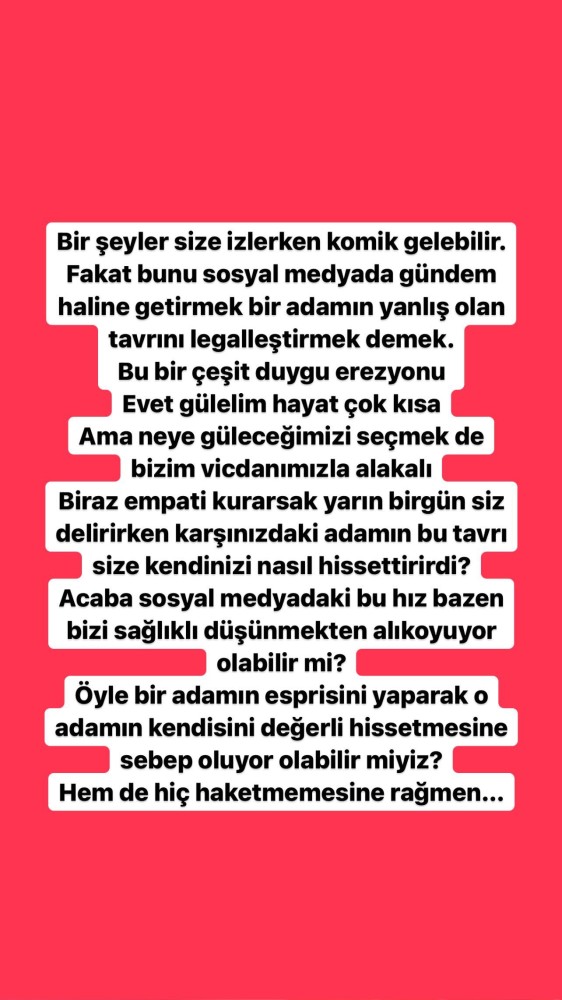 Bir şeyler size izlerken komik gelebilir.
Fakat bunu sosyal medyada gündem haline getirmek bir adamın yanlış olan tavrını legalleştirmek demek.
Bu bir çeşit duygu erezyonu
Evet gülelim hayat çok kısa
Ama neye güleceğimizi seçmek de bizim vicdanımızla alakalı
Biraz empati kurarsak yarın birgün siz delirirken karşınızdaki adamın bu tavrı size kendinizi nasıl hissettirirdi?
Acaba sosyal medyadaki bu hız bazen bizi sağlıklı düşünmekten alıkoyuyor olabilir mi?
Öyle bir adamın esprisini yaparak o adamın kendisini değerli hissetmesine sebep oluyor olabilir miyiz?
Hem de hiç haketmemesine rağmen...